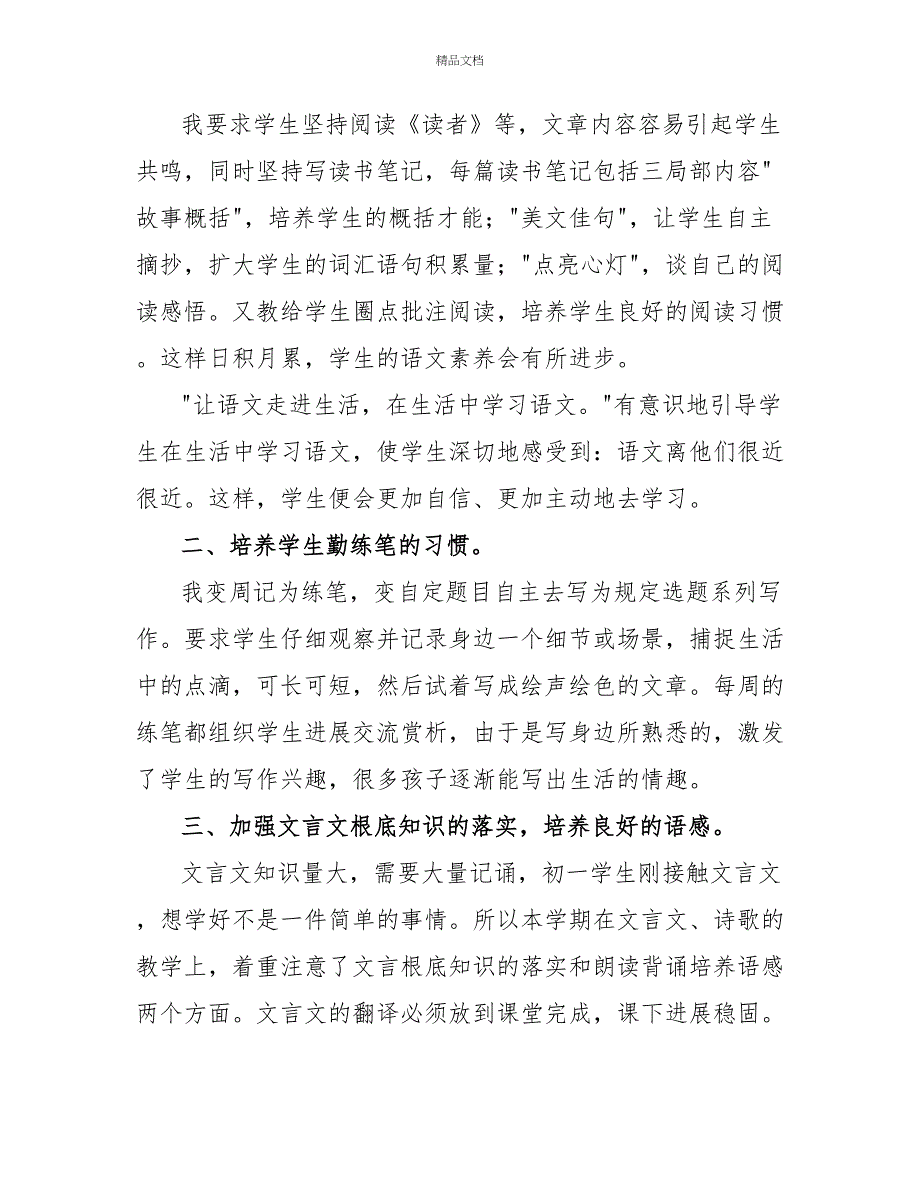 精品文档

我要求学生坚持阅读《读者》等，文章内容容易引起学生共鸣，同时坚持写读书笔记，每篇读书笔记包括三局部内容"故事概括"，培养学生的概括才能；"美文佳句"，让学生自主摘抄，扩大学生的词汇语句积累量；"点亮心灯"，谈自己的阅读感悟。又教给学生圈点批注阅读，培养学生良好的阅读习惯。这样日积月累，学生的语文素养会有所进步。

"让语文走进生活，在生活中学习语文。"有意识地引导学生在生活中学习语文，使学生深切地感受到：语文离他们很近很近。这样，学生便会更加自信、更加主动地去学习。

二、培养学生勤练笔的习惯。

我变周记为练笔，变自定题目自主去写为规定选题系列写作。要求学生仔细观察并记录身边一个细节或场景，捕捉生活中的点滴，可长可短，然后试着写成绘声绘色的文章。每周的练笔都组织学生进展交流赏析，由于是写身边所熟悉的，激发了学生的写作兴趣，很多孩子逐渐能写出生活的情趣。

三、加强文言文根底知识的落实，培养良好的语感。

文言文知识量大，需要大量记诵，初一学生刚接触文言文，想学好不是一件简单的事情。所以本学期在文言文、诗歌的教学上，着重注意了文言根底知识的落实和朗读背诵培养语感两个方面。文言文的翻译必须放到课堂完成，课下进展稳固。